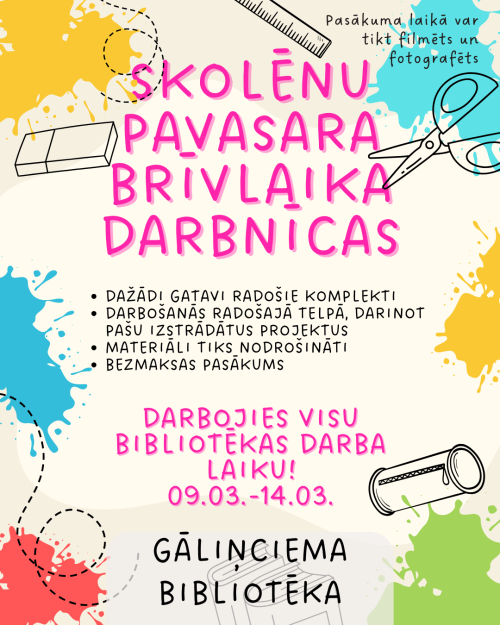 Pasākuma laikā var tikt filmēts un fotografēts

SKOLĒNU PAVASARA BRĪVLAIKA DARBNĪCAS

• DAŽĀDI GATAVI RADOŠIE KOMPLEKTI
• DARBOŠANĀS RADOŠAJĀ TELPĀ, DARINOT PAŠU IZSTRĀDĀTUS PROJEKTUS
• MATERIĀLI TIKS NODROŠINĀTI
• BEZMAKSAS PASĀKUMS

DARBOJIES VISU BIBLIOTĒKAS DARBA LAIKU!
09.03.-14.03.

GĀLIŅCIEMA BIBLIOTĒKA